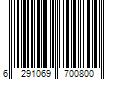 6 291069 700800